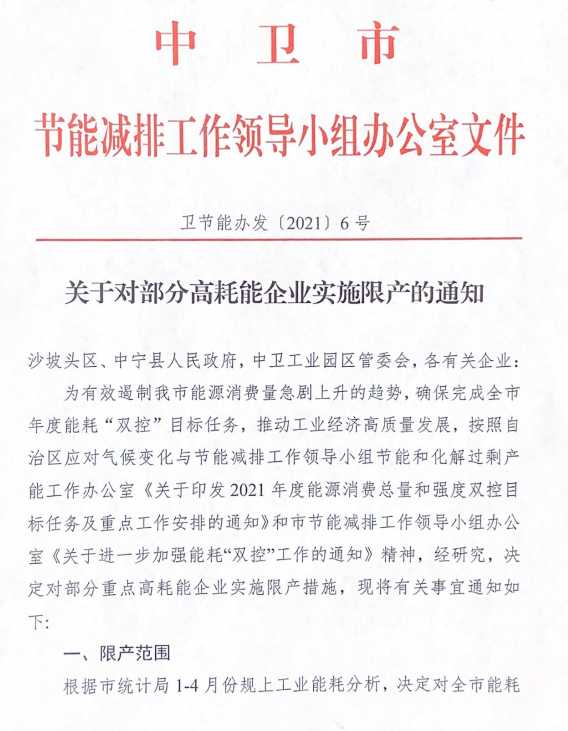 中卫市

节能减排工作领导小组办公室文件

卫节能办发〔2021〕6号

关于对部分高耗能企业实施限产的通知

沙坡头区、中宁县人民政府，中卫工业园区管委会，各有关企业：

为有效遏制我市能源消费量急剧上升的趋势，确保完成全市年度能耗“双控”目标任务，推动工业经济高质量发展，按照自治区应对气候变化与节能减排工作领导小组节能和化解过剩产能工作办公室《关于印发2021年度能源消费总量和强度双控目标任务及重点工作安排的通知》和市节能减排工作领导小组办公室《关于进一步加强能耗“双控”工作的通知》精神，经研究，决定对部分重点高耗能企业实施限产措施，现将有关事宜通知如下:

一、限产范围

根据市统计局1-4月份规上工业能耗分析，决定对全市能耗